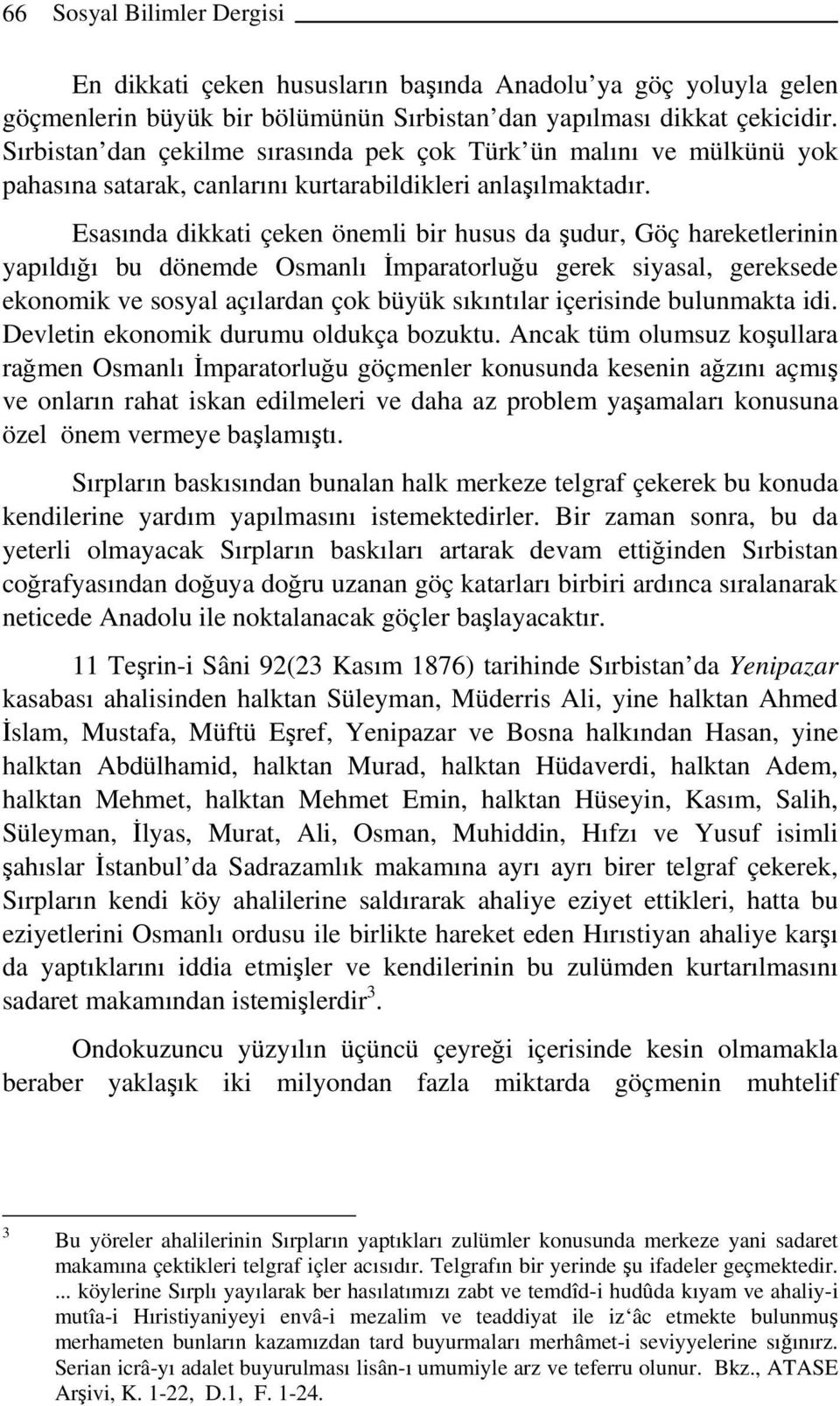 66 Sosyal Bilimler Dergisi

En dikkati çeken hususların başında Anadolu'ya göç yoluyla gelen göçmenlerin büyük bir bölümünün Sırbistan'dan yapılması dikkat çekicidir. Sırbistan'dan çekilme sırasında pek çok Türk'ün malını ve mülkünü yok pahasına satarak, canlarını kurtarabildikleri anlaşılmaktadır.

Esasında dikkati çeken önemli bir husus da şudur, Göç hareketlerinin yapıldığı bu dönemde Osmanlı İmparatorluğu gerek siyasal, gereksede ekonomik ve sosyal açılardan çok büyük sıkıntılar içerisinde bulunmakta idi. Devletin ekonomik durumu oldukça bozuktu. Ancak tüm olumsuz koşullara rağmen Osmanlı İmparatorluğu göçmenler konusunda kesenin ağzını açmış ve onların rahat iskan edilmeleri ve daha az problem yaşamaları konusuna özel önem vermeye başlamıştı.

Sırpların baskısından bunalan halk merkeze telgraf çekerek bu konuda kendilerine yardım yapılmasını istemektedirler. Bir zaman sonra, bu da yeterli olmayacak Sırpların baskıları artarak devam ettiğinden Sırbistan coğrafyasından doğuya doğru uzanan göç katarları birbiri ardınca sıralanarak neticede Anadolu ile noktalanacak göçler başlayacaktır.

11 Teşrin-i Sâni 92(23 Kasım 1876) tarihinde Sırbistan'da Yenipazar kasabası ahalisinden halktan Süleyman, Müderris Ali, yine halktan Ahmed İslam, Mustafa, Müftü Eşref, Yenipazar ve Bosna halkından Hasan, yine halktan Abdülhamid, halktan Murad, halktan Hüdaverdi, halktan Adem, halktan Mehmet, halktan Mehmet Emin, halktan Hüseyin, Kasım, Salih, Süleyman, İlyas, Murat, Ali, Osman, Muhiddin, Hıfzı ve Yusuf isimli şahıslar İstanbul'da Sadrazamlık makamına ayrı ayrı birer telgraf çekerek, Sırpların kendi köy ahalilerine saldırarak ahaliye eziyet ettikleri, hatta bu eziyetlerini Osmanlı ordusu ile birlikte hareket eden Hırıstiyan ahaliye karşı da yaptıklarını iddia etmişler ve kendilerinin bu zulümden kurtarılmasını sadaret makamından istemişlerdir$^3$.

Ondokuzuncu yüzyılın üçüncü çeyreği içerisinde kesin olmamakla beraber yaklaşık iki milyondan fazla miktarda göçmenin muhtelif

$^3$ Bu yöreler ahalilerinin Sırpların yaptıkları zulümler konusunda merkeze yani sadaret makamına çektikleri telgraf içler acısıdır. Telgrafın bir yerinde şu ifadeler geçmektedir. ... köylerine Sırplı yayılarak ber hasılatımızı zabt ve temdîd-i hudûda kıyam ve ahaliy-i mutîa-i Hıristiyaniyeyi envâ-i mezalim ve teaddiyat ile iz'âc etmekte bulunmuş merhameten bunların kazamızdan tard buyurmaları merhâmet-i seviyyelerine sığınırz. Serian icrâ-yı adalet buyurulması lisân-ı umumiyle arz ve teferru olunur. Bkz., ATASE Arşivi, K. 1-22, D.1, F. 1-24.